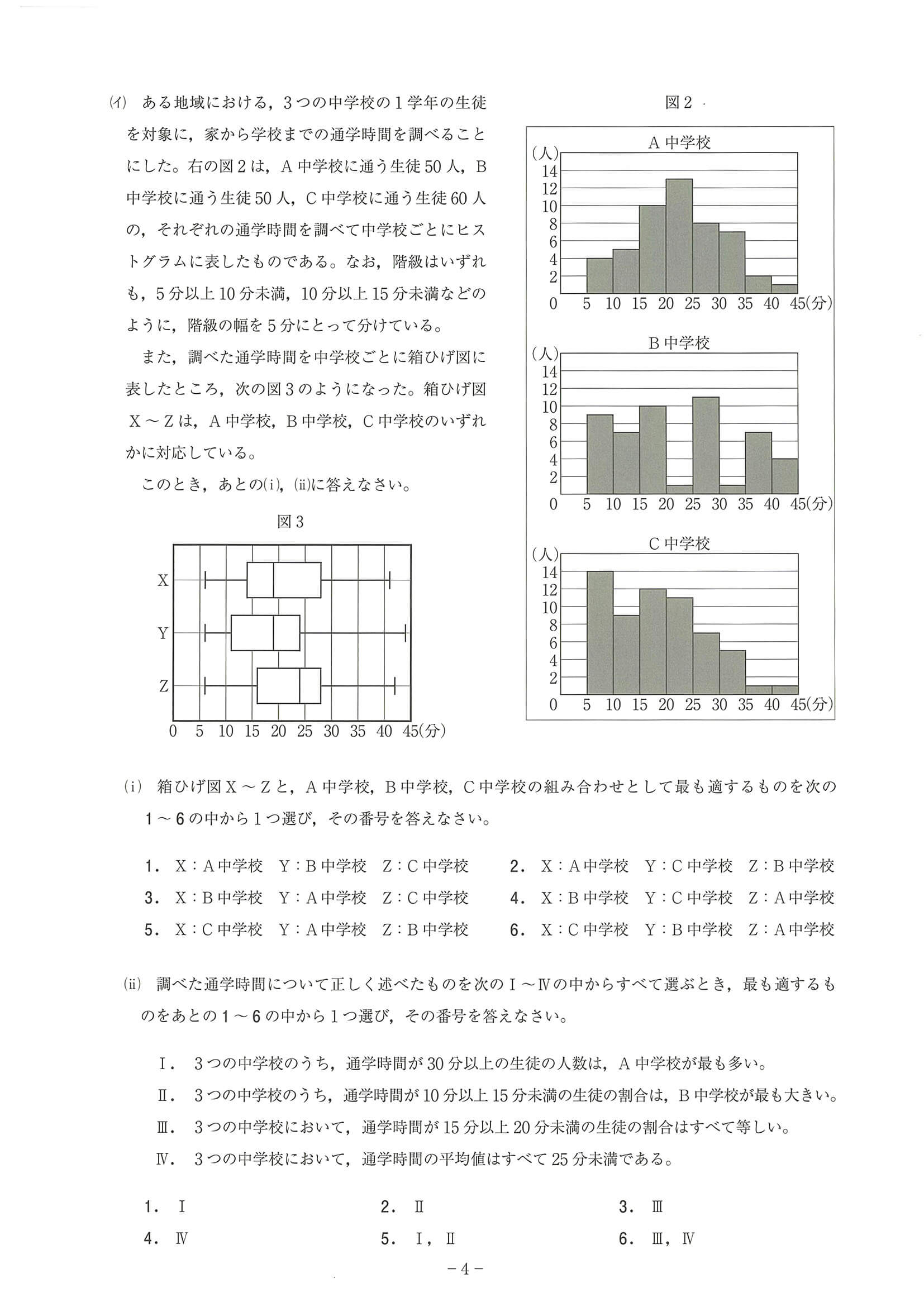 (イ) ある地域における，3つの中学校の1学年の生徒を対象に，家から学校までの通学時間を調べることにした。右の図2は，A中学校に通う生徒50人，B中学校に通う生徒50人，C中学校に通う生徒60人の，それぞれの通学時間を調べて中学校ごとにヒストグラムに表したものである。なお，階級はいずれも，5分以上10分未満，10分以上15分未満などのように，階級の幅を5分にとって分けている。

また，調べた通学時間を中学校ごとに箱ひげ図に表したところ，次の図3のようになった。箱ひげ図X～Zは，A中学校，B中学校，C中学校のいずれかに対応している。

このとき，あとの(i)，(ii)に答えなさい。

図3

X
Y
Z
0 5 10 15 20 25 30 35 40 45(分)

図2

A中学校
(人)
14
12
10
8
6
4
2
0 5 10 15 20 25 30 35 40 45(分)

B中学校
(人)
14
12
10
8
6
4
2
0 5 10 15 20 25 30 35 40 45(分)

C中学校
(人)
14
12
10
8
6
4
2
0 5 10 15 20 25 30 35 40 45(分)

(i) 箱ひげ図X～Zと，A中学校，B中学校，C中学校の組み合わせとして最も適するものを次の1～6の中から1つ選び，その番号を答えなさい。

1. X：A中学校 Y：B中学校 Z：C中学校
2. X：A中学校 Y：C中学校 Z：B中学校
3. X：B中学校 Y：A中学校 Z：C中学校
4. X：B中学校 Y：C中学校 Z：A中学校
5. X：C中学校 Y：A中学校 Z：B中学校
6. X：C中学校 Y：B中学校 Z：A中学校

(ii) 調べた通学時間について正しく述べたものを次のⅠ～Ⅳの中からすべて選ぶとき，最も適するものをあとの1～6の中から1つ選び，その番号を答えなさい。

Ⅰ. 3つの中学校のうち，通学時間が30分以上の生徒の人数は，A中学校が最も多い。
Ⅱ. 3つの中学校のうち，通学時間が10分以上15分未満の生徒の割合は，B中学校が最も大きい。
Ⅲ. 3つの中学校において，通学時間が15分以上20分未満の生徒の割合はすべて等しい。
Ⅳ. 3つの中学校において，通学時間の平均値はすべて25分未満である。

1. Ⅰ
2. Ⅱ
3. Ⅲ
4. Ⅳ
5. Ⅰ，Ⅱ
6. Ⅲ，Ⅳ

－4－